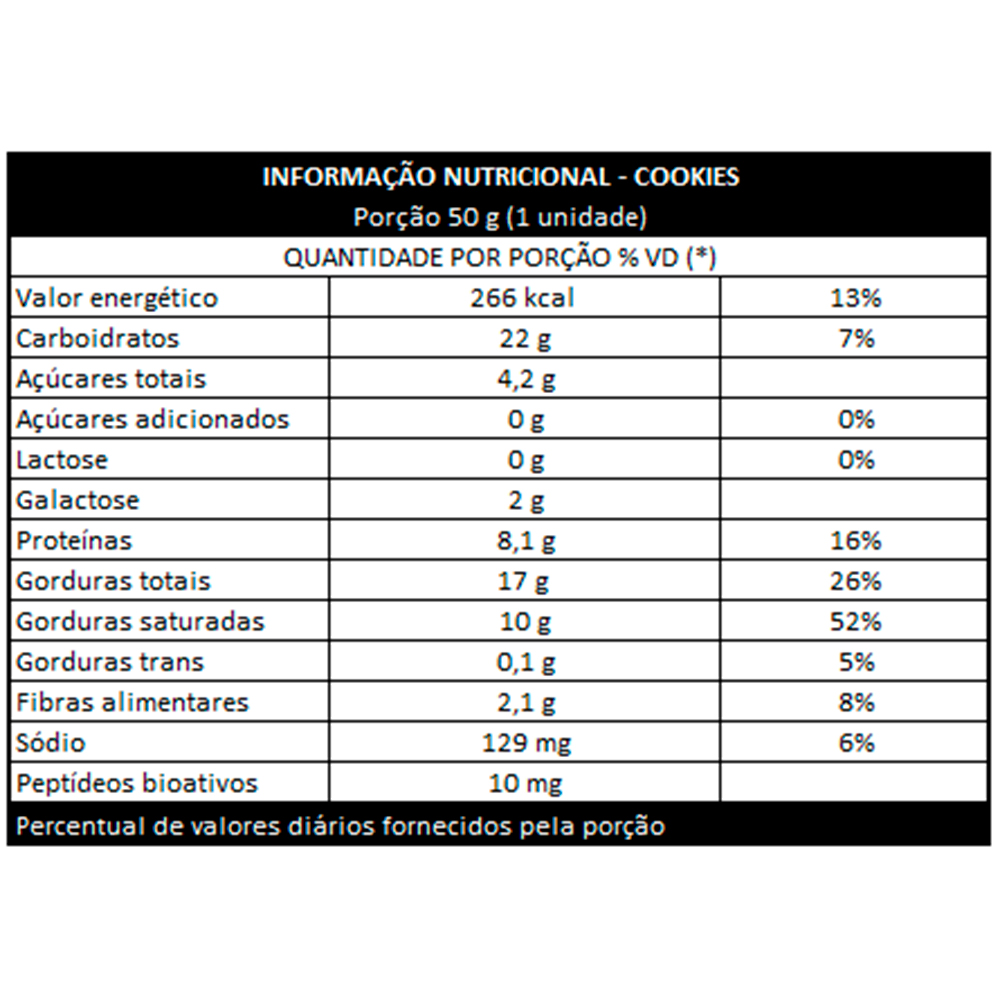 INFORMAÇÃO NUTRICIONAL - COOKIES
Porção 50 g (1 unidade)

QUANTIDADE POR PORÇÃO % VD (*)

| | | |
|---|---|---|
| Valor energético | 266 kcal | 13% |
| Carboidratos | 22 g | 7% |
| Açúcares totais | 4,2 g | |
| Açúcares adicionados | 0 g | 0% |
| Lactose | 0 g | 0% |
| Galactose | 2 g | |
| Proteínas | 8,1 g | 16% |
| Gorduras totais | 17 g | 26% |
| Gorduras saturadas | 10 g | 52% |
| Gorduras trans | 0,1 g | 5% |
| Fibras alimentares | 2,1 g | 8% |
| Sódio | 129 mg | 6% |
| Peptídeos bioativos | 10 mg | |

Percentual de valores diários fornecidos pela porção